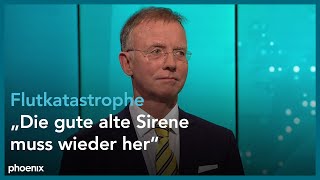 Flutkatastrophe
„Die gute alte Sirene muss wieder her“

phoenix